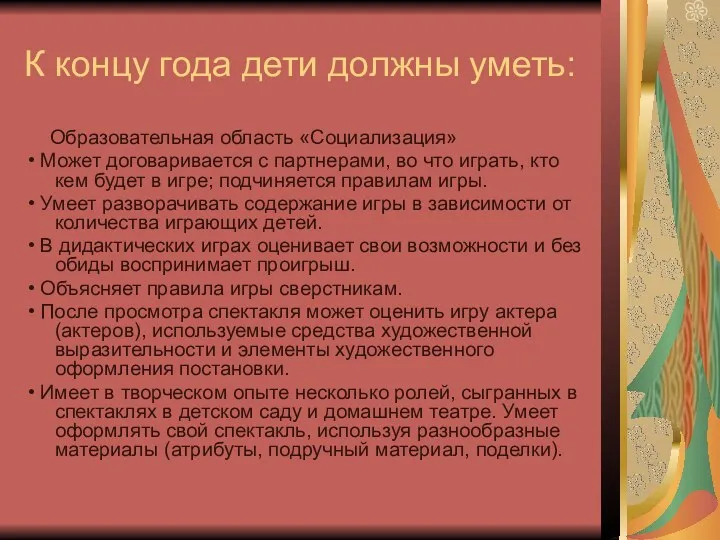 К концу года дети должны уметь:

Образовательная область «Социализация»

• Может договаривается с партнерами, во что играть, кто кем будет в игре; подчиняется правилам игры.

• Умеет разворачивать содержание игры в зависимости от количества играющих детей.

• В дидактических играх оценивает свои возможности и без обиды воспринимает проигрыш.

• Объясняет правила игры сверстникам.

• После просмотра спектакля может оценить игру актера (актеров), используемые средства художественной выразительности и элементы художественного оформления постановки.

• Имеет в творческом опыте несколько ролей, сыгранных в спектаклях в детском саду и домашнем театре. Умеет оформлять свой спектакль, используя разнообразные материалы (атрибуты, подручный материал, поделки).